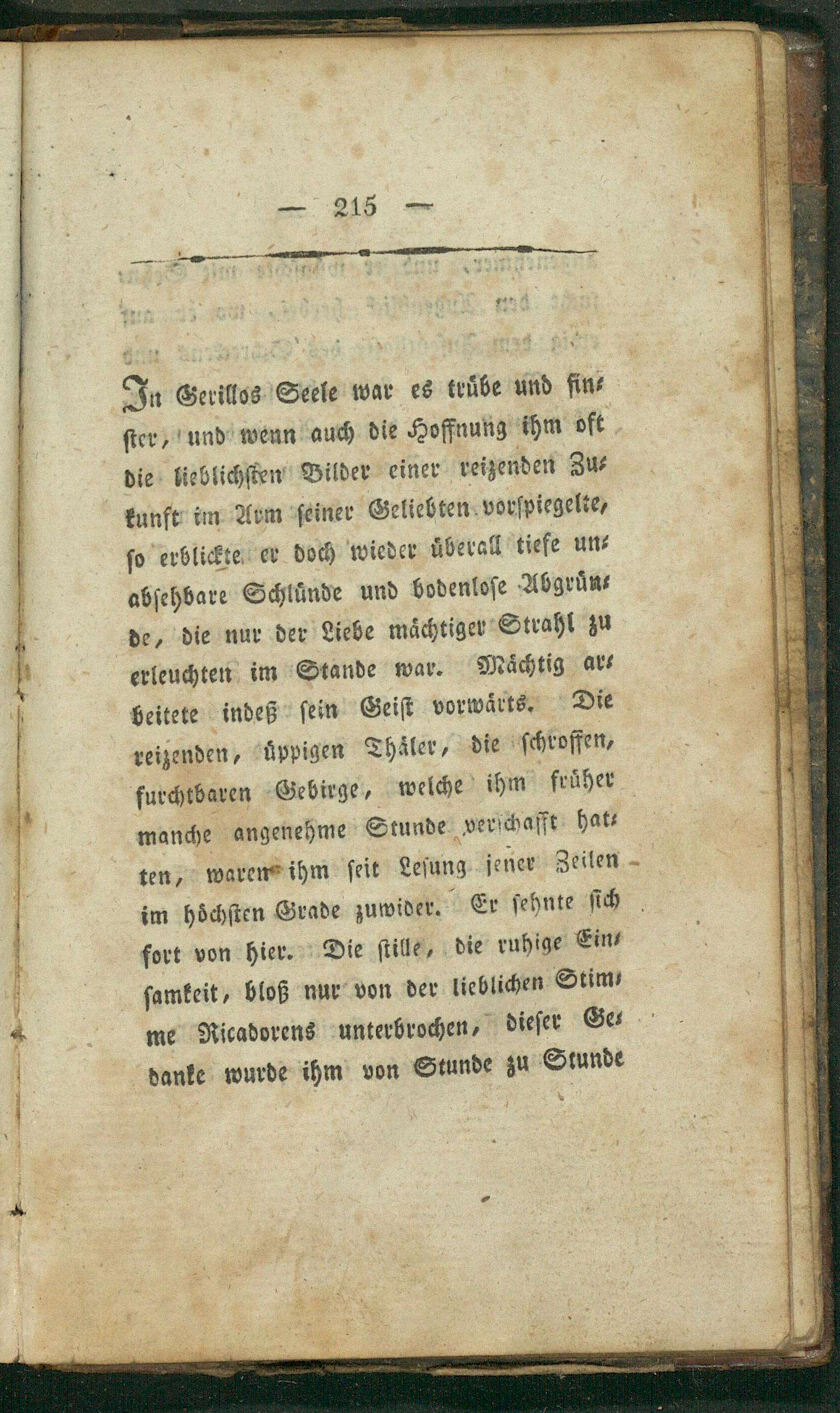 — 215 —

In Gerillos Seele war es trübe und finster, und wenn auch die Hoffnung ihm oft die lieblichsten Bilder einer reizenden Zukunft im Arm seiner Geliebten vorspiegelte, so erblickte er doch wieder überall tiefe unabsehbare Schlünde und bodenlose Abgründe, die nur der Liebe mächtiger Strahl zu erleuchten im Stande war. Mächtig arbeitete indeß sein Geist vorwärts. Die reizenden, üppigen Thäler, die schroffen, furchtbaren Gebirge, welche ihm früher manche angenehme Stunde verschafft hatten, waren ihm seit Lesung jener Zeilen im höchsten Grade zuwider. Er sehnte sich fort von hier. Die stille, die ruhige Einsamkeit, bloß nur von der lieblichen Stimme Ricadorens unterbrochen, dieser Gedanke wurde ihm von Stunde zu Stunde